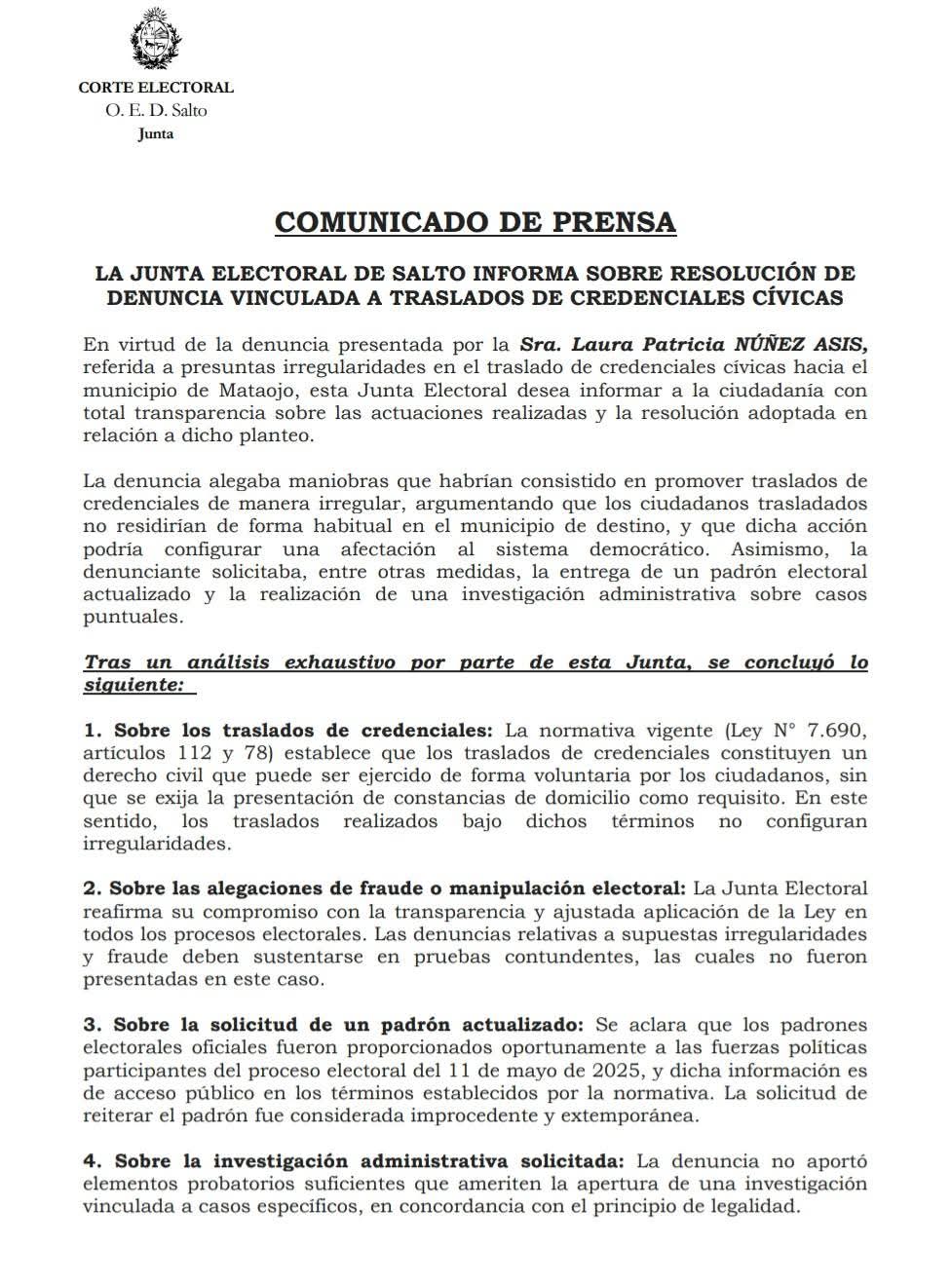 CORTE ELECTORAL
O. E. D. Salto
Junta

COMUNICADO DE PRENSA

LA JUNTA ELECTORAL DE SALTO INFORMA SOBRE RESOLUCIÓN DE DENUNCIA VINCULADA A TRASLADOS DE CREDENCIALES CÍVICAS

En virtud de la denuncia presentada por la Sra. Laura Patricia NÚÑEZ ASIS, referida a presuntas irregularidades en el traslado de credenciales cívicas hacia el municipio de Mataojo, esta Junta Electoral desea informar a la ciudadanía con total transparencia sobre las actuaciones realizadas y la resolución adoptada en relación a dicho planteo.

La denuncia alegaba maniobras que habrían consistido en promover traslados de credenciales de manera irregular, argumentando que los ciudadanos trasladados no residirían de forma habitual en el municipio de destino, y que dicha acción podría configurar una afectación al sistema democrático. Asimismo, la denunciante solicitaba, entre otras medidas, la entrega de un padrón electoral actualizado y la realización de una investigación administrativa sobre casos puntuales.

Tras un análisis exhaustivo por parte de esta Junta, se concluyó lo siguiente:

1. Sobre los traslados de credenciales: La normativa vigente (Ley N° 7.690, artículos 112 y 78) establece que los traslados de credenciales constituyen un derecho civil que puede ser ejercido de forma voluntaria por los ciudadanos, sin que se exija la presentación de constancias de domicilio como requisito. En este sentido, los traslados realizados bajo dichos términos no configuran irregularidades.

2. Sobre las alegaciones de fraude o manipulación electoral: La Junta Electoral reafirma su compromiso con la transparencia y ajustada aplicación de la Ley en todos los procesos electorales. Las denuncias relativas a supuestas irregularidades y fraude deben sustentarse en pruebas contundentes, las cuales no fueron presentadas en este caso.

3. Sobre la solicitud de un padrón actualizado: Se aclara que los padrones electorales oficiales fueron proporcionados oportunamente a las fuerzas políticas participantes del proceso electoral del 11 de mayo de 2025, y dicha información es de acceso público en los términos establecidos por la normativa. La solicitud de reiterar el padrón fue considerada improcedente y extemporánea.

4. Sobre la investigación administrativa solicitada: La denuncia no aportó elementos probatorios suficientes que ameriten la apertura de una investigación vinculada a casos específicos, en concordancia con el principio de legalidad.